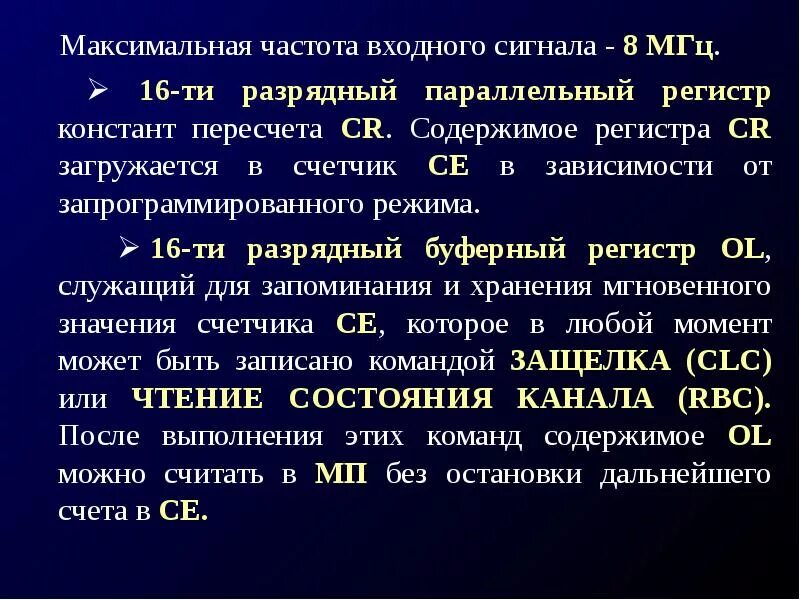 Максимальная частота входного сигнала - 8 МГц.

➢ 16-ти разрядный параллельный регистр констант пересчета CR. Содержимое регистра CR загружается в счетчик CE в зависимости от запрограммированного режима.

➢ 16-ти разрядный буферный регистр OL, служащий для запоминания и хранения мгновенного значения счетчика CE, которое в любой момент может быть записано командой ЗАЩЕЛКА (CLC) или ЧТЕНИЕ СОСТОЯНИЯ КАНАЛА (RBC). После выполнения этих команд содержимое OL можно считать в МП без остановки дальнейшего счета в CE.